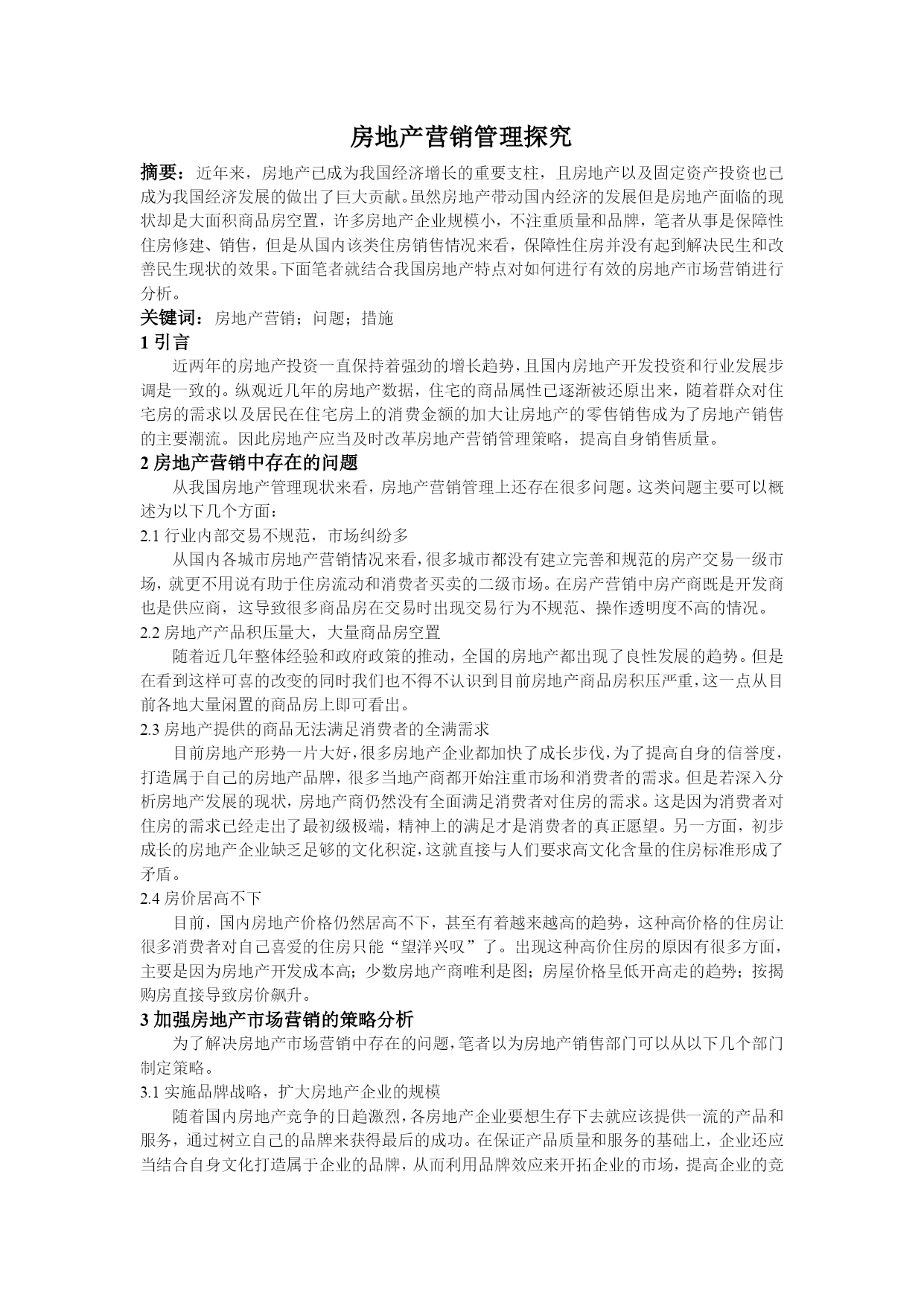 房地产营销管理探究

摘要：近年来，房地产已成为我国经济增长的重要支柱，且房地产以及固定资产投资也已成为我国经济发展的做出了巨大贡献。虽然房地产带动国内经济的发展但是房地产面临的现状却是大面积商品房空置，许多房地产企业规模小，不注重质量和品牌，笔者从事是保障性住房修建、销售，但是从国内该类住房销售情况来看，保障性住房并没有起到解决民生和改善民生现状的效果。下面笔者就结合我国房地产特点对如何进行有效的房地产市场营销进行分析。

关键词：房地产营销；问题；措施

1 引言

近两年的房地产投资一直保持着强劲的增长趋势，且国内房地产开发投资和行业发展步调是一致的。纵观近几年的房地产数据，住宅的商品属性已逐渐被还原出来，随着群众对住宅房的需求以及居民在住宅房上的消费金额的加大让房地产的零售销售成为了房地产销售的主要潮流。因此房地产应当及时改革房地产营销管理策略，提高自身销售质量。

2 房地产营销中存在的问题

从我国房地产管理现状来看，房地产营销管理上还存在很多问题。这类问题主要可以概述为以下几个方面：

2.1 行业内部交易不规范，市场纠纷多

从国内各城市房地产营销情况来看，很多城市都没有建立完善和规范的房产交易一级市场，就更不用说有助于住房流动和消费者买卖的二级市场。在房产营销中房产商既是开发商也是供应商，这导致很多商品房在交易时出现交易行为不规范、操作透明度不高的情况。

2.2 房地产产品积压量大，大量商品房空置

随着近几年整体经验和政府政策的推动，全国的房地产都出现了良性发展的趋势。但是在看到这样可喜的改变的同时我们也不得不认识到目前房地产商品房积压严重，这一点从目前各地大量闲置的商品房上即可看出。

2.3 房地产提供的商品无法满足消费者的全满需求

目前房地产形势一片大好，很多房地产企业都加快了成长步伐，为了提高自身的信誉度，打造属于自己的房地产品牌，很多当地产商都开始注重市场和消费者的需求。但是若深入分析房地产发展的现状，房地产商仍然没有全面满足消费者对住房的需求。这是因为消费者对住房的需求已经走出了最初级极端，精神上的满足才是消费者的真正愿望。另一方面，初步成长的房地产企业缺乏足够的文化积淀，这就直接与人们要求高文化含量的住房标准形成了矛盾。

2.4 房价居高不下

目前，国内房地产价格仍然居高不下，甚至有着越来越高的趋势，这种高价格的住房让很多消费者对自己喜爱的住房只能“望洋兴叹”了。出现这种高价住房的原因有很多方面，主要是因为房地产开发成本高；少数房地产商唯利是图；房屋价格呈低开高走的趋势；按揭购房直接导致房价飙升。

3 加强房地产市场营销的策略分析

为了解决房地产市场营销中存在的问题，笔者以为房地产销售部门可以从以下几个部门制定策略。

3.1 实施品牌战略，扩大房地产企业的规模

随着国内房地产竞争的日趋激烈，各房地产企业要想生存下去就应该提供一流的产品和服务，通过树立自己的品牌来获得最后的成功。在保证产品质量和服务的基础上，企业还应当结合自身文化打造属于企业的品牌，从而利用品牌效应来开拓企业的市场，提高企业的竞